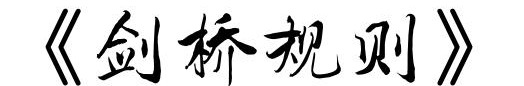 《剑桥规则》